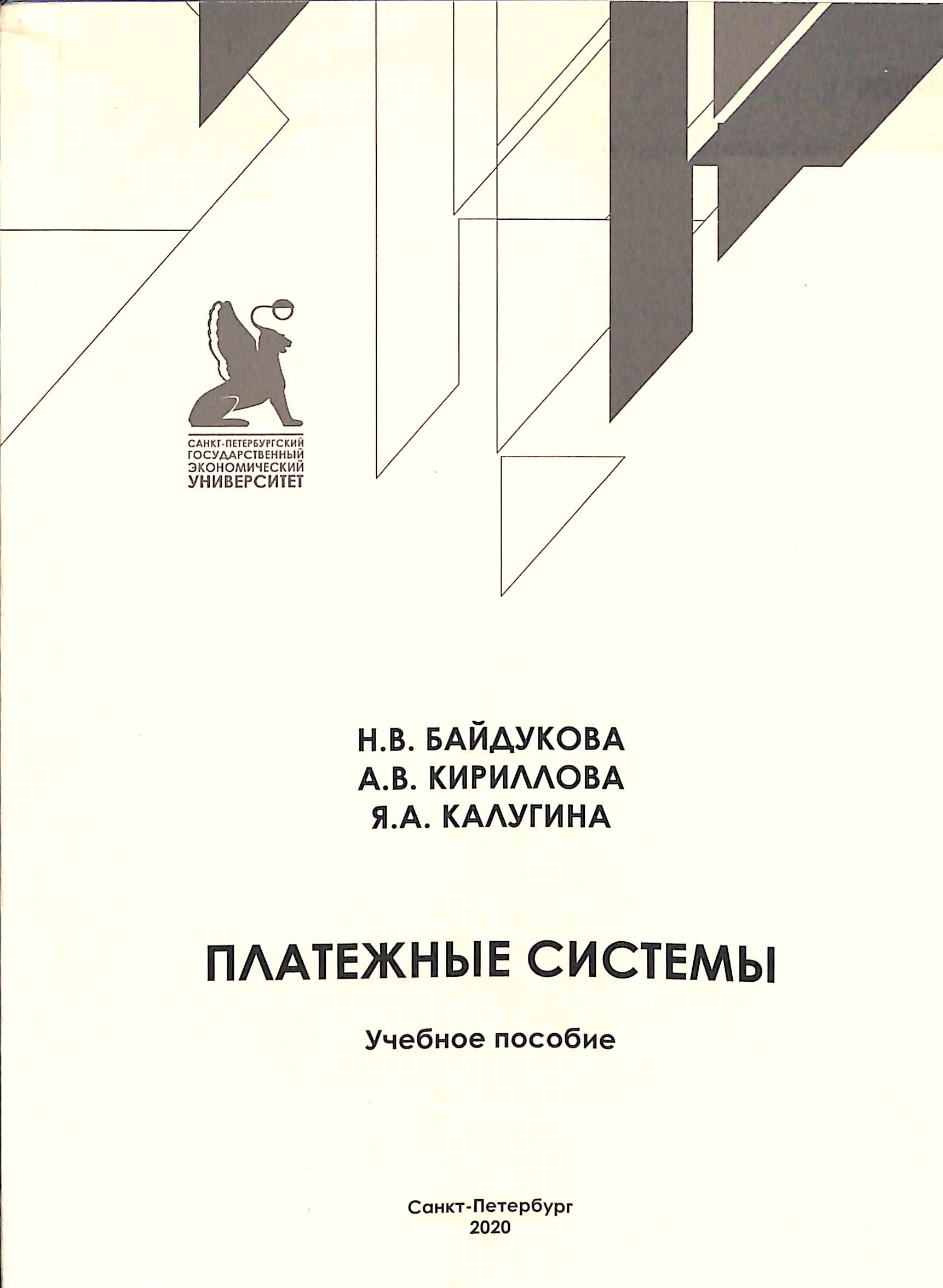 САНКТ-ПЕТЕРБУРГСКИЙ
ГОСУДАРСТВЕННЫЙ
ЭКОНОМИЧЕСКИЙ
УНИВЕРСИТЕТ

Н.В. БАЙДУКОВА
А.В. КИРИЛЛОВА
Я.А. КАЛУГИНА

ПЛАТЕЖНЫЕ СИСТЕМЫ

Учебное пособие

Санкт-Петербург
2020